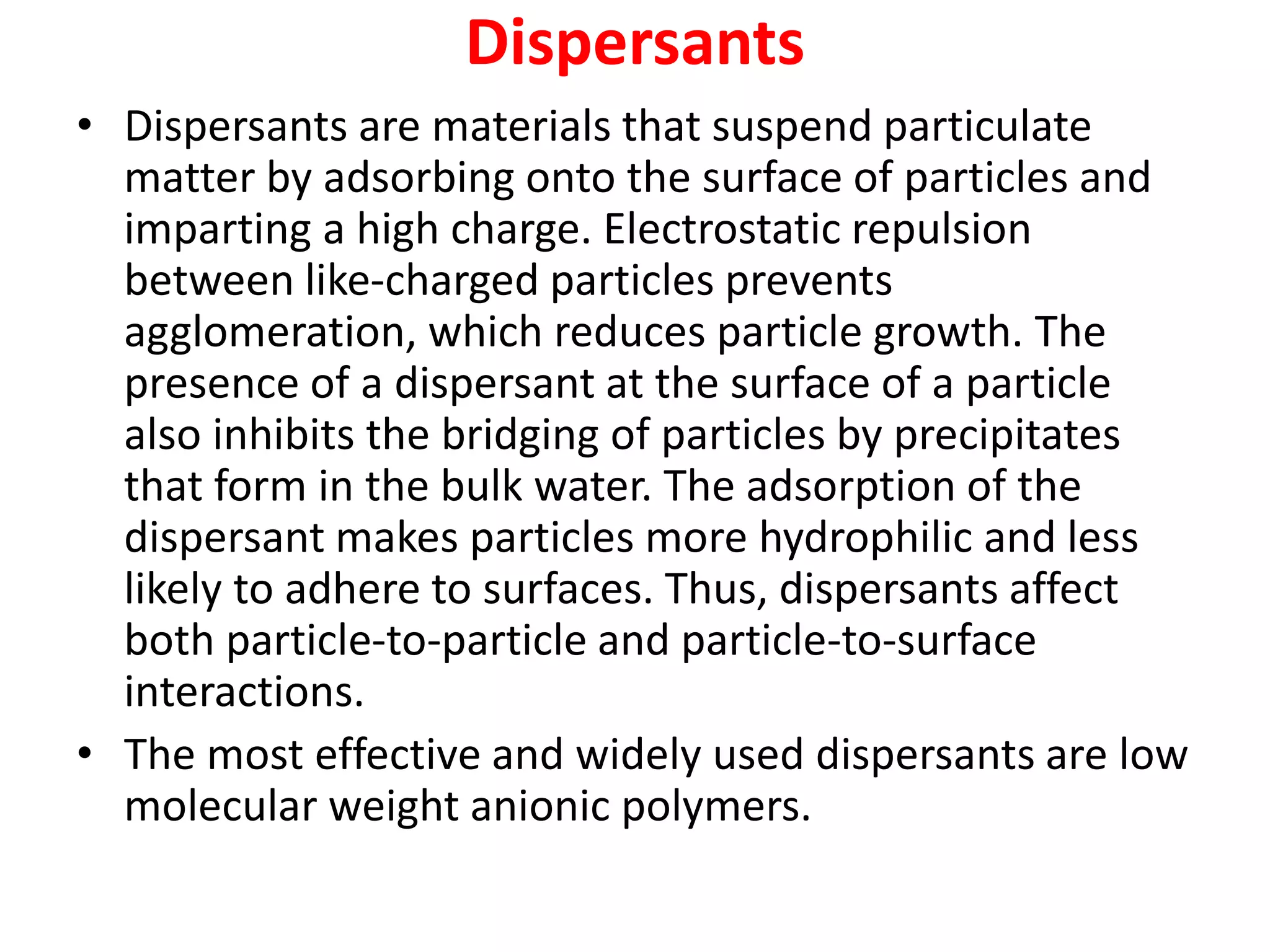 Dispersants

• Dispersants are materials that suspend particulate matter by adsorbing onto the surface of particles and imparting a high charge. Electrostatic repulsion between like-charged particles prevents agglomeration, which reduces particle growth. The presence of a dispersant at the surface of a particle also inhibits the bridging of particles by precipitates that form in the bulk water. The adsorption of the dispersant makes particles more hydrophilic and less likely to adhere to surfaces. Thus, dispersants affect both particle-to-particle and particle-to-surface interactions.

• The most effective and widely used dispersants are low molecular weight anionic polymers.